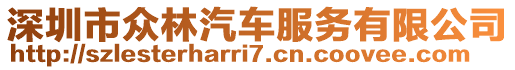 深圳市众林汽车服务有限公司
http://szlesterharri7.cn.coovee.com